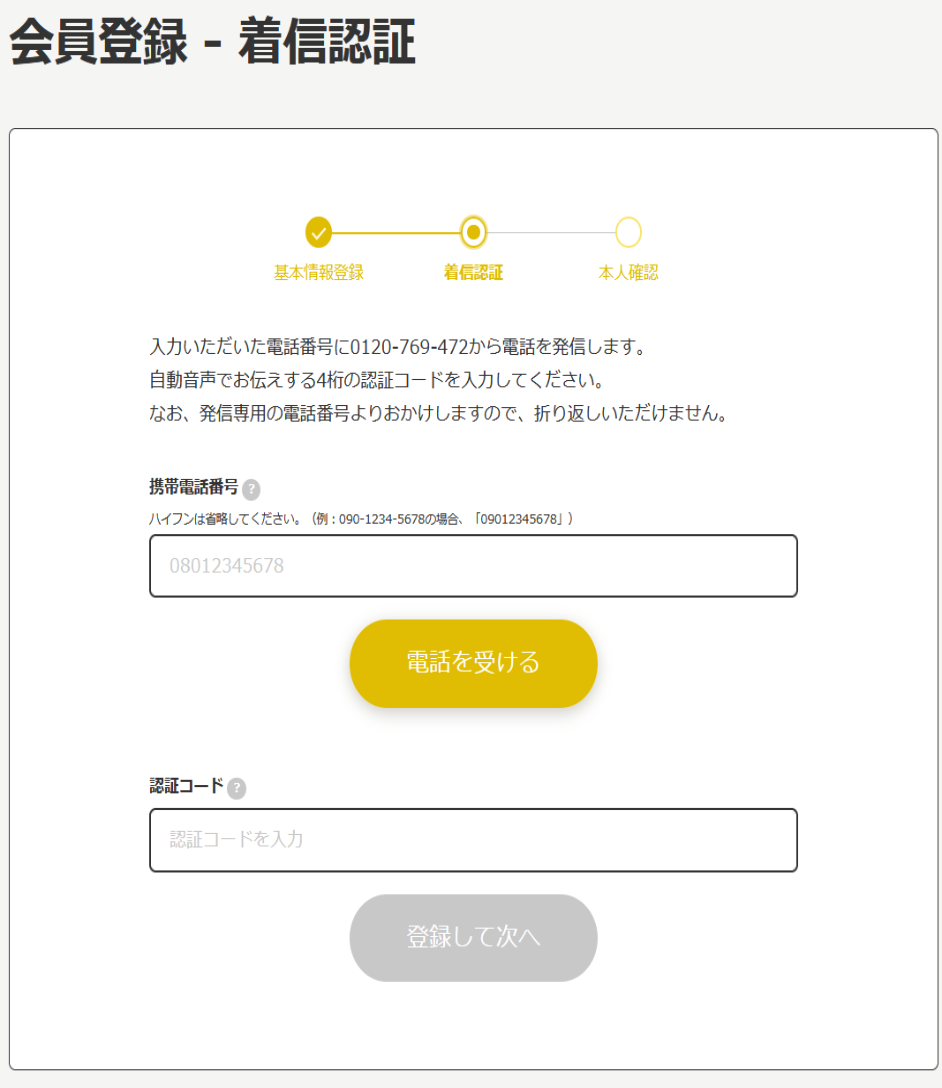 会員登録 - 着信認証

基本情報登録
着信認証
本人確認

入力いただいた電話番号に0120-769-472から電話を発信します。
自動音声でお伝えする4桁の認証コードを入力してください。
なお、発信専用の電話番号よりおかけしますので、折り返しいただけません。

携帯電話番号 ?
ハイフンは省略してください。（例：090-1234-5678の場合、「09012345678」）

08012345678

電話を受ける

認証コード ?

認証コードを入力

登録して次へ